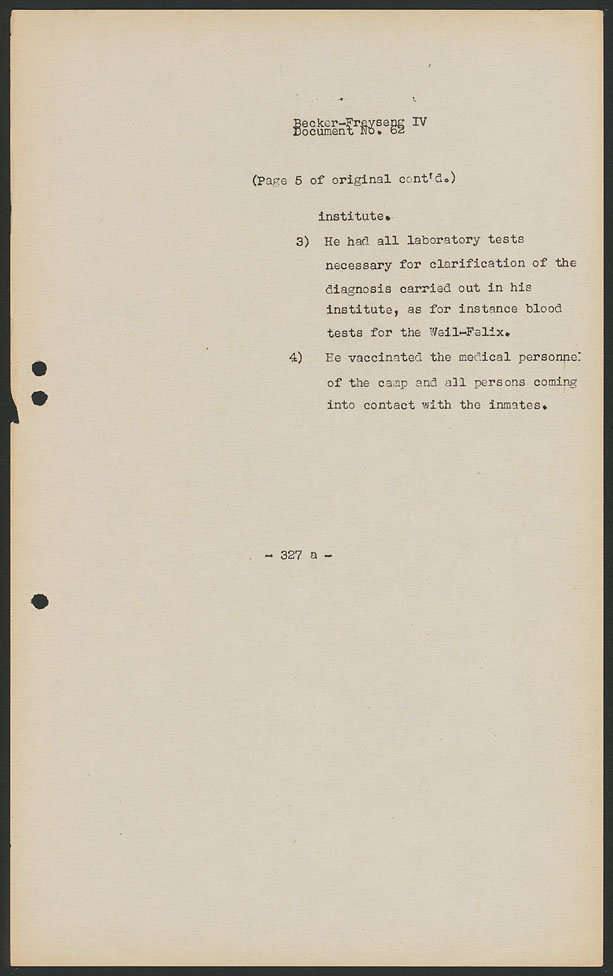 Becker-Freyseng IV
Document No. 62

(Page 5 of original cont'd.)

institute.

3) He had all laboratory tests necessary for clarification of the diagnosis carried out in his institute, as for instance blood tests for the Weil-Felix.

4) He vaccinated the medical personnel of the camp and all persons coming into contact with the inmates.

- 327 a -